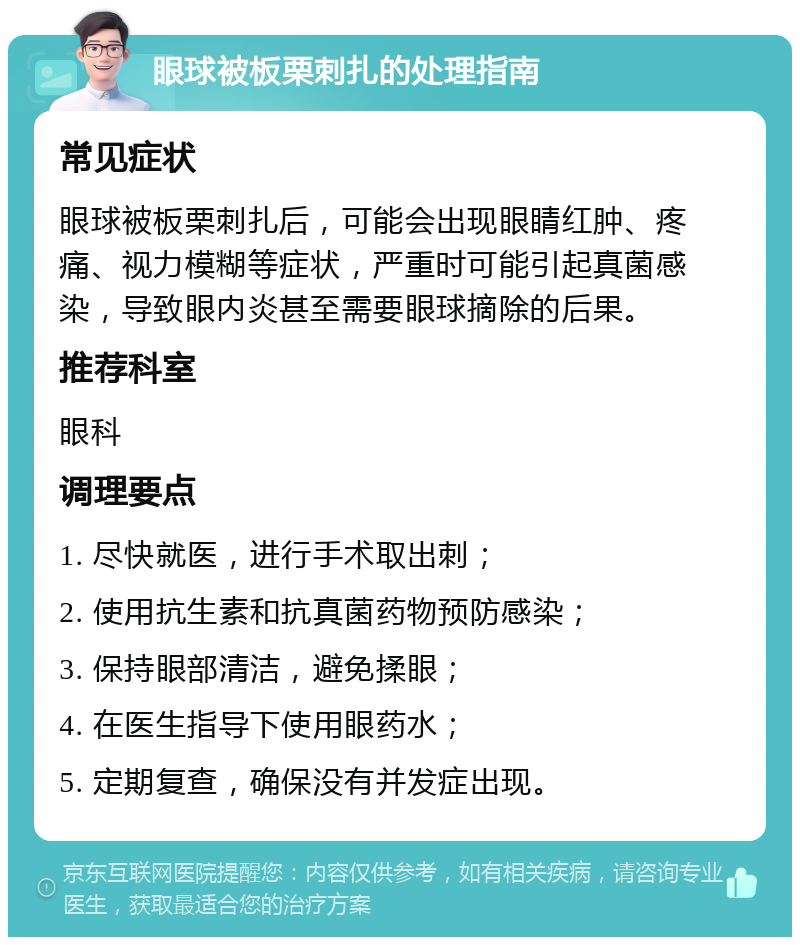 眼球被板栗刺扎的处理指南

常见症状

眼球被板栗刺扎后，可能会出现眼睛红肿、疼痛、视力模糊等症状，严重时可能引起真菌感染，导致眼内炎甚至需要眼球摘除的后果。

推荐科室

眼科

调理要点

1. 尽快就医，进行手术取出刺；

2. 使用抗生素和抗真菌药物预防感染；

3. 保持眼部清洁，避免揉眼；

4. 在医生指导下使用眼药水；

5. 定期复查，确保没有并发症出现。

京东互联网医院提醒您：内容仅供参考，如有相关疾病，请咨询专业医生，获取最适合您的治疗方案